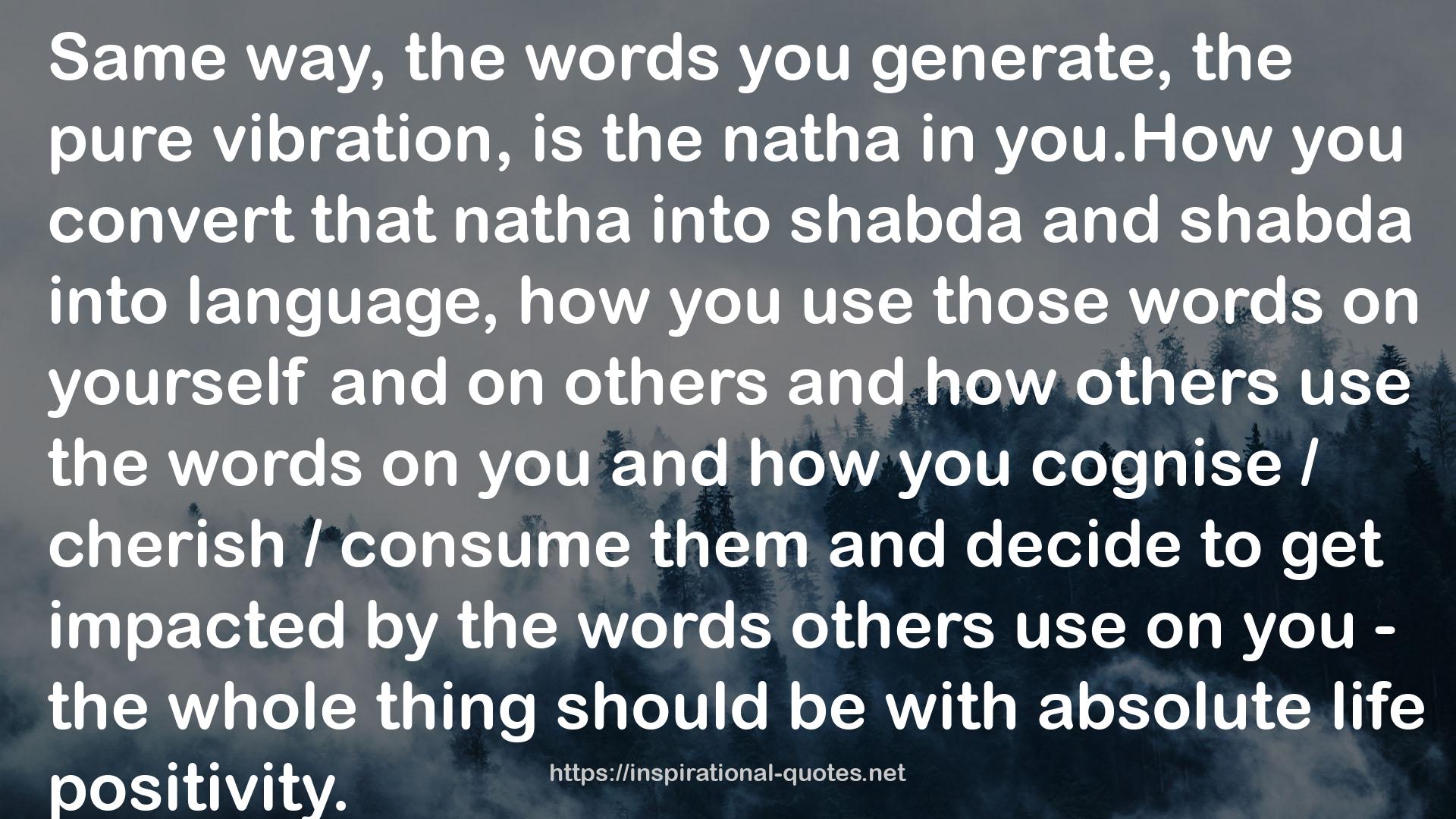 Same way, the words you generate, the pure vibration, is the natha in you.How you convert that natha into shabda and shabda into language, how you use those words on yourself and on others and how others use the words on you and how you cognise / cherish / consume them and decide to get impacted by the words others use on you - the whole thing should be with absolute life positivity.

https://inspirational-quotes.net